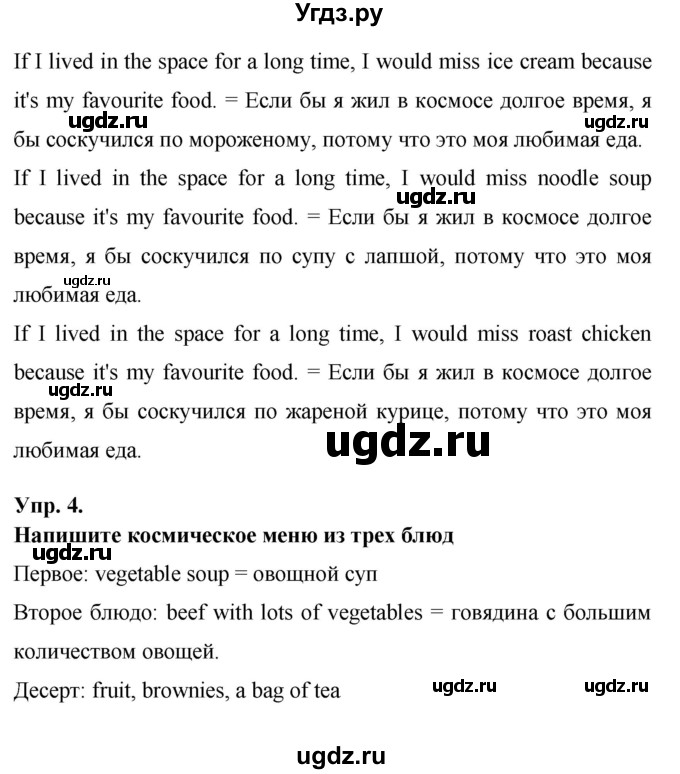 Угдз.ру

If I lived in the space for a long time, I would miss ice cream because it's my favourite food. = Если бы я жил в космосе долгое время, я бы соскучился по мороженому, потому что это моя любимая еда.

ugdz.ru ugdz.ru

If I lived in the space for a long time, I would miss noodle soup because it's my favourite food. = Если бы я жил в космосе долгое время, я бы соскучился по супу с лапшой, потому что это моя любимая еда.

ugdz.ru ugdz.ru

If I lived in the space for a long time, I would miss roast chicken because it's my favourite food. = Если бы я жил в космосе долгое время, я бы соскучился по жареной курице, потому что это моя любимая еда.

ugdz.ru ugdz.ru

Упр. 4.
Напишите космическое меню из трех блюд

ugdz.ru

Первое: vegetable soup = овощной суп

Второе блюдо: beef with lots of vegetables = говядина с большим количеством овощей.

Десерт: fruit, brownies, a bag of tea

ugdz.ru ugdz.ru

ugdz.ru